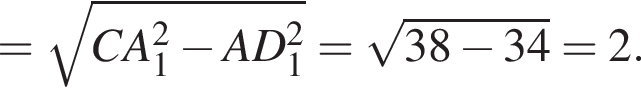 $= \sqrt{CA_1^2 - AD_1^2} = \sqrt{38 - 34} = 2.$